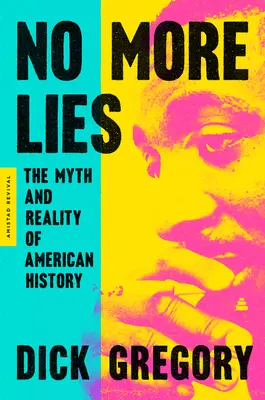 NO MORE LIES

AMISTAD REVIVAL

THE MYTH AND REALITY OF AMERICAN HISTORY

DICK GREGORY